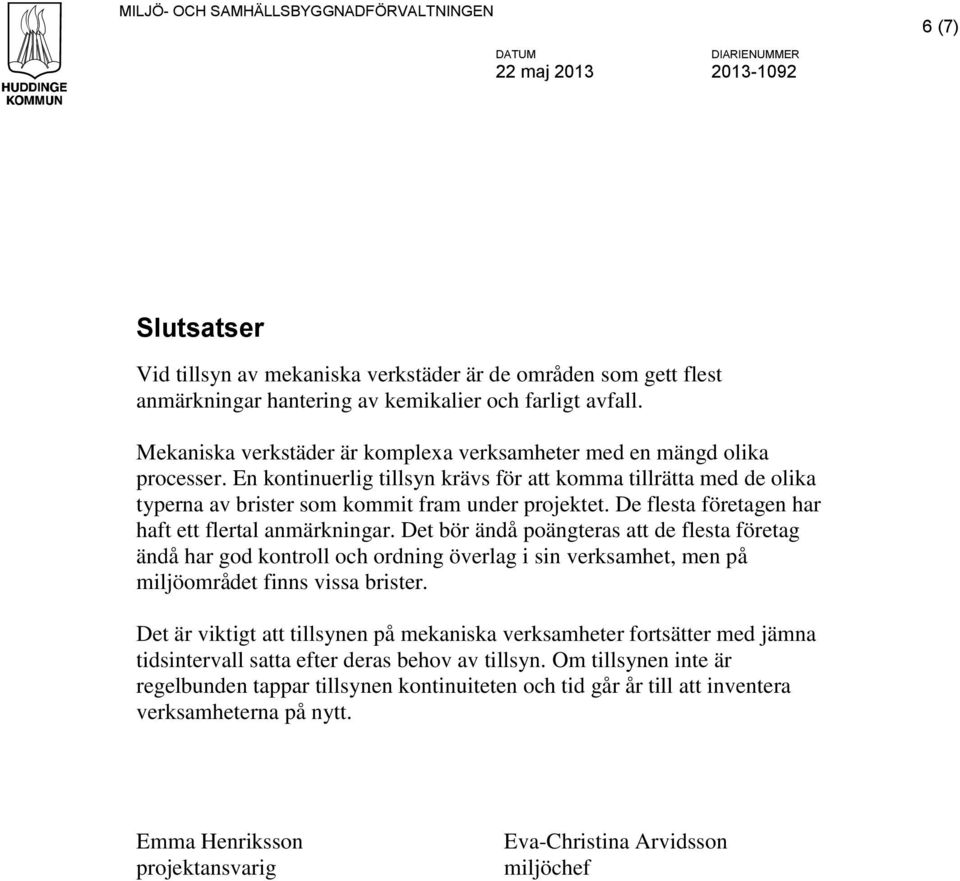 HUDDINGE KOMMUN

MILJÖ- OCH SAMHÄLLSBYGGNADFÖRVALTNINGEN

6 (7)

DATUM
22 maj 2013

DIARIENUMMER
2013-1092

Slutsatser

Vid tillsyn av mekaniska verkstäder är de områden som gett flest anmärkningar hantering av kemikalier och farligt avfall.

Mekaniska verkstäder är komplexa verksamheter med en mängd olika processer. En kontinuerlig tillsyn krävs för att komma tillrätta med de olika typerna av brister som kommit fram under projektet. De flesta företagen har haft ett flertal anmärkningar. Det bör ändå poängteras att de flesta företag ändå har god kontroll och ordning överlag i sin verksamhet, men på miljöområdet finns vissa brister.

Det är viktigt att tillsynen på mekaniska verksamheter fortsätter med jämna tidsintervall satta efter deras behov av tillsyn. Om tillsynen inte är regelbunden tappar tillsynen kontinuiteten och tid går år till att inventera verksamheterna på nytt.

Emma Henriksson
projektansvarig

Eva-Christina Arvidsson
miljöchef